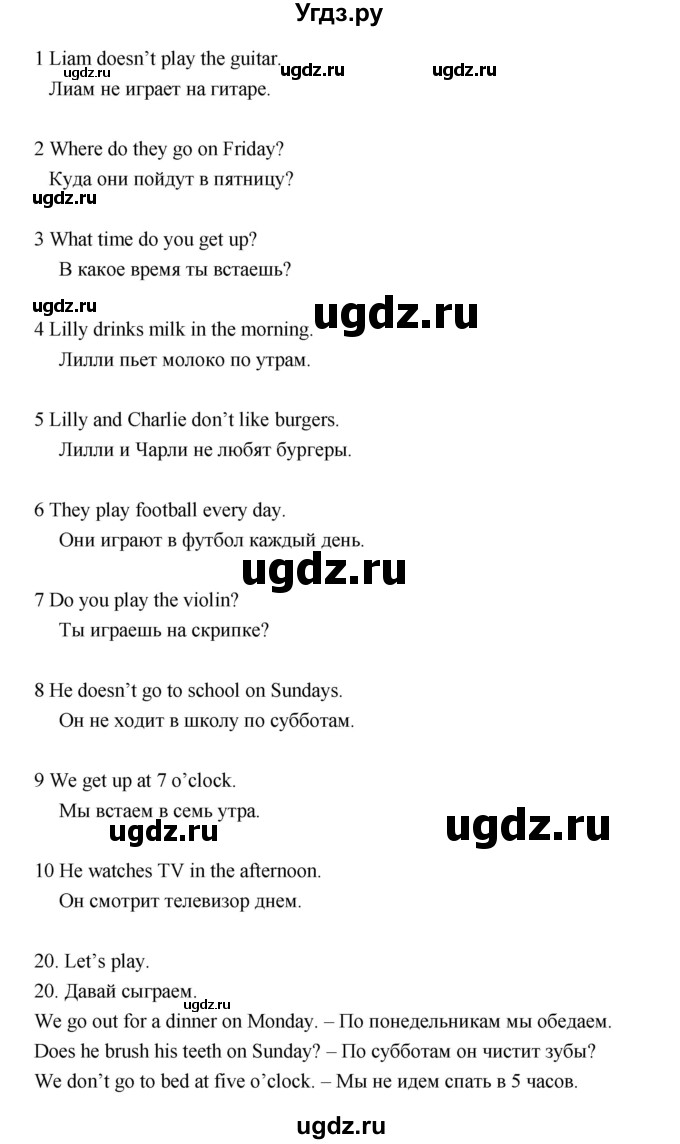 Угдз.ру

1 Liam doesn't play the guitar.
ugdz.ru ugdz.ru ugdz.ru
Лиам не играет на гитаре.

2 Where do they go on Friday?
Куда они пойдут в пятницу?
ugdz.ru

3 What time do you get up?
В какое время ты встаешь?
ugdz.ru ugdz.ru

4 Lilly drinks milk in the morning.
Лилли пьет молоко по утрам.

5 Lilly and Charlie don't like burgers.
Лилли и Чарли не любят бургеры.

6 They play football every day.
Они играют в футбол каждый день.
ugdz.ru

7 Do you play the violin?
Ты играешь на скрипке?

8 He doesn't go to school on Sundays.
Он не ходит в школу по субботам.

9 We get up at 7 o'clock.
Мы встаем в семь утра.
ugdz.ru ugdz.ru

10 He watches TV in the afternoon.
Он смотрит телевизор днем.

20. Let's play.
20. Давай сыграем.
ugdz.ru
We go out for a dinner on Monday. – По понедельникам мы обедаем.
Does he brush his teeth on Sunday? – По субботам он чистит зубы?
We don't go to bed at five o'clock. – Мы не идем спать в 5 часов.

ugdz.ru